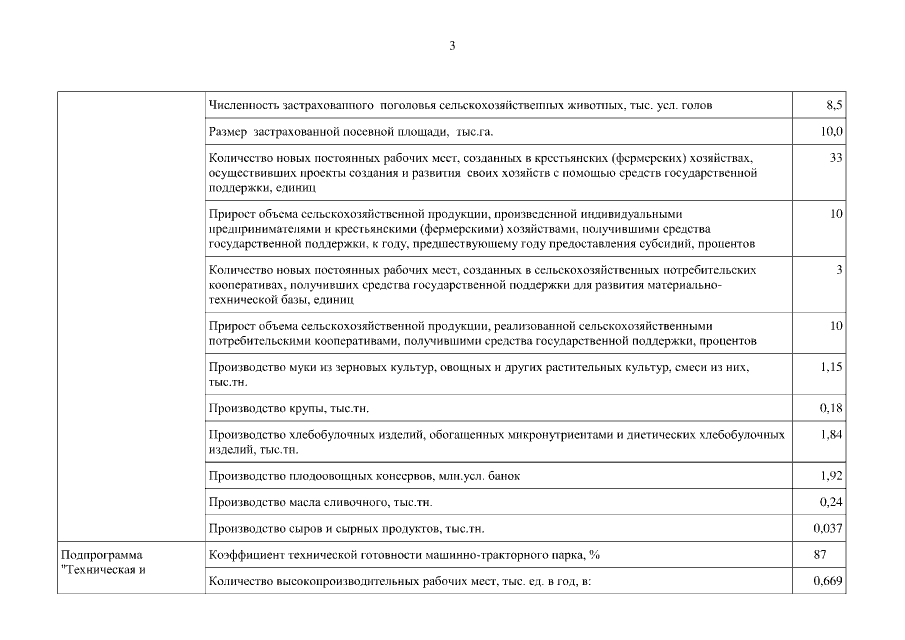 3

| | | |
|---|---|---|
| | Численность застрахованного поголовья сельскохозяйственных животных, тыс. усл. голов | 8,5 |
| | Размер застрахованной посевной площади, тыс.га. | 10,0 |
| | Количество новых постоянных рабочих мест, созданных в крестьянских (фермерских) хозяйствах, осуществивших проекты создания и развития своих хозяйств с помощью средств государственной поддержки, единиц | 33 |
| | Прирост объема сельскохозяйственной продукции, произведенной индивидуальными предпринимателями и крестьянскими (фермерскими) хозяйствами, получившими средства государственной поддержки, к году, предшествующему году предоставления субсидий, процентов | 10 |
| | Количество новых постоянных рабочих мест, созданных в сельскохозяйственных потребительских кооперативах, получивших средства государственной поддержки для развития материально-технической базы, единиц | 3 |
| | Прирост объема сельскохозяйственной продукции, реализованной сельскохозяйственными потребительскими кооперативами, получившими средства государственной поддержки, процентов | 10 |
| | Производство муки из зерновых культур, овощных и других растительных культур, смеси из них, тыс.тн. | 1,15 |
| | Производство крупы, тыс.тн. | 0,18 |
| | Производство хлебобулочных изделий, обогащенных микронутриентами и диетических хлебобулочных изделий, тыс.тн. | 1,84 |
| | Производство плодоовощных консервов, млн.усл. банок | 1,92 |
| | Производство масла сливочного, тыс.тн. | 0,24 |
| | Производство сыров и сырных продуктов, тыс.тн. | 0,037 |
| Подпрограмма "Техническая и | Коэффициент технической готовности машинно-тракторного парка, % | 87 |
| | Количество высокопроизводительных рабочих мест, тыс. ед. в год, в: | 0,669 |